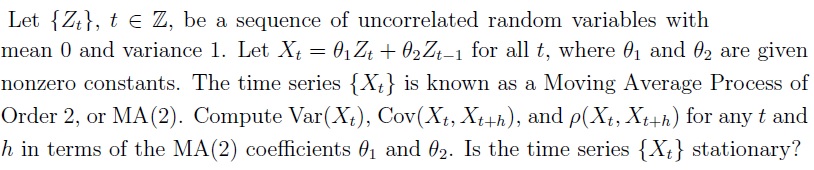 Let $\{Z_t\}$, $t \in \mathbb{Z}$, be a sequence of uncorrelated random variables with mean 0 and variance 1. Let $X_t = \theta_1 Z_t + \theta_2 Z_{t-1}$ for all $t$, where $\theta_1$ and $\theta_2$ are given nonzero constants. The time series $\{X_t\}$ is known as a Moving Average Process of Order 2, or MA(2). Compute $\text{Var}(X_t)$, $\text{Cov}(X_t, X_{t+h})$, and $\rho(X_t, X_{t+h})$ for any $t$ and $h$ in terms of the MA(2) coefficients $\theta_1$ and $\theta_2$. Is the time series $\{X_t\}$ stationary?